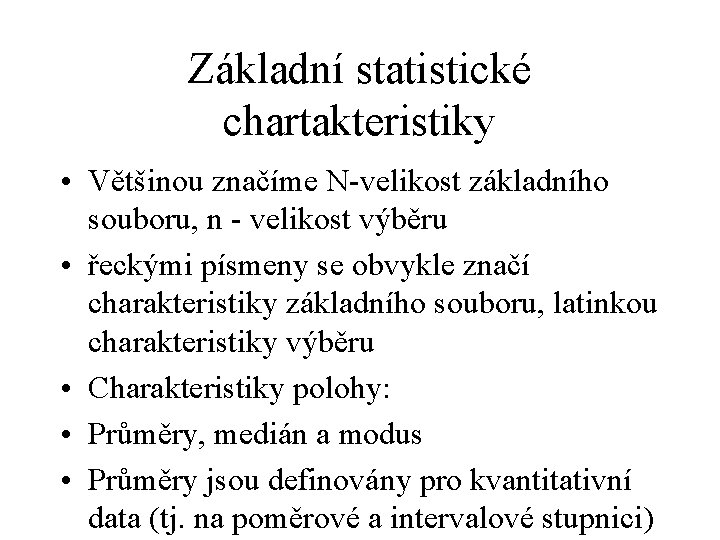 Základní statistické chartakteristiky

• Většinou značíme N-velikost základního souboru, n - velikost výběru
• řeckými písmeny se obvykle značí charakteristiky základního souboru, latinkou charakteristiky výběru
• Charakteristiky polohy:
• Průměry, medián a modus
• Průměry jsou definovány pro kvantitativní data (tj. na poměrové a intervalové stupnici)